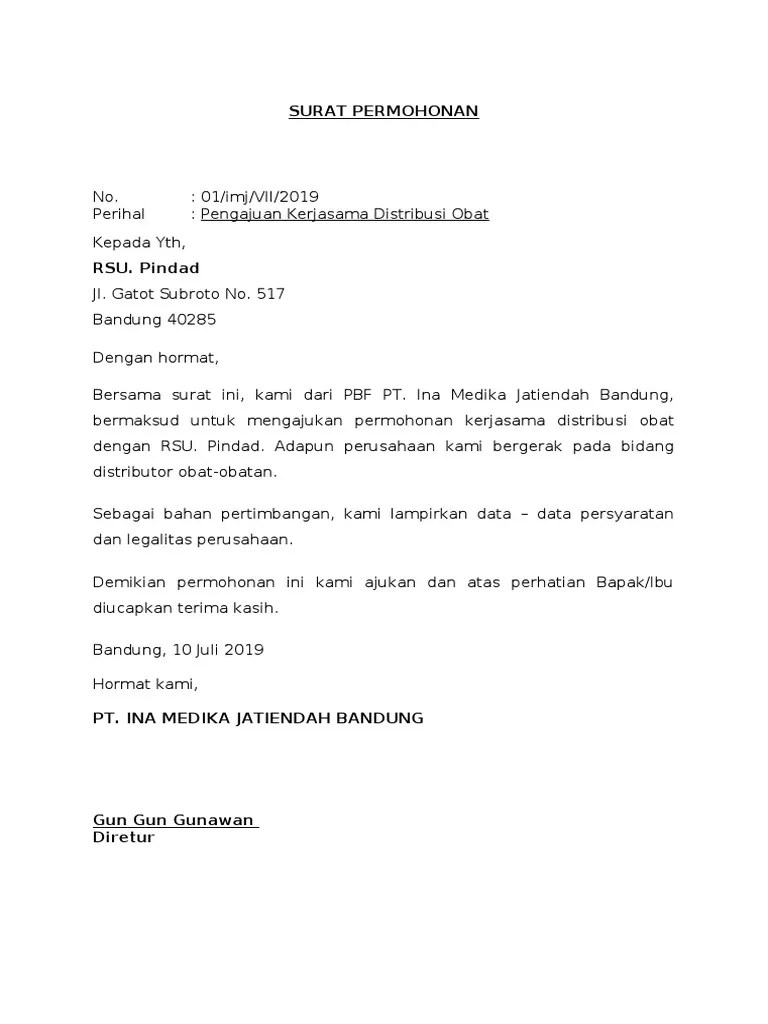 SURAT PERMOHONAN

No. : 01/imj/VII/2019
Perihal : Pengajuan Kerjasama Distribusi Obat

Kepada Yth,

RSU. Pindad

Jl. Gatot Subroto No. 517

Bandung 40285

Dengan hormat,

Bersama surat ini, kami dari PBF PT. Ina Medika Jatiendah Bandung, bermaksud untuk mengajukan permohonan kerjasama distribusi obat dengan RSU. Pindad. Adapun perusahaan kami bergerak pada bidang distributor obat-obatan.

Sebagai bahan pertimbangan, kami lampirkan data – data persyaratan dan legalitas perusahaan.

Demikian permohonan ini kami ajukan dan atas perhatian Bapak/Ibu diucapkan terima kasih.

Bandung, 10 Juli 2019

Hormat kami,

PT. INA MEDIKA JATIENDAH BANDUNG

Gun Gun Gunawan
Diretur